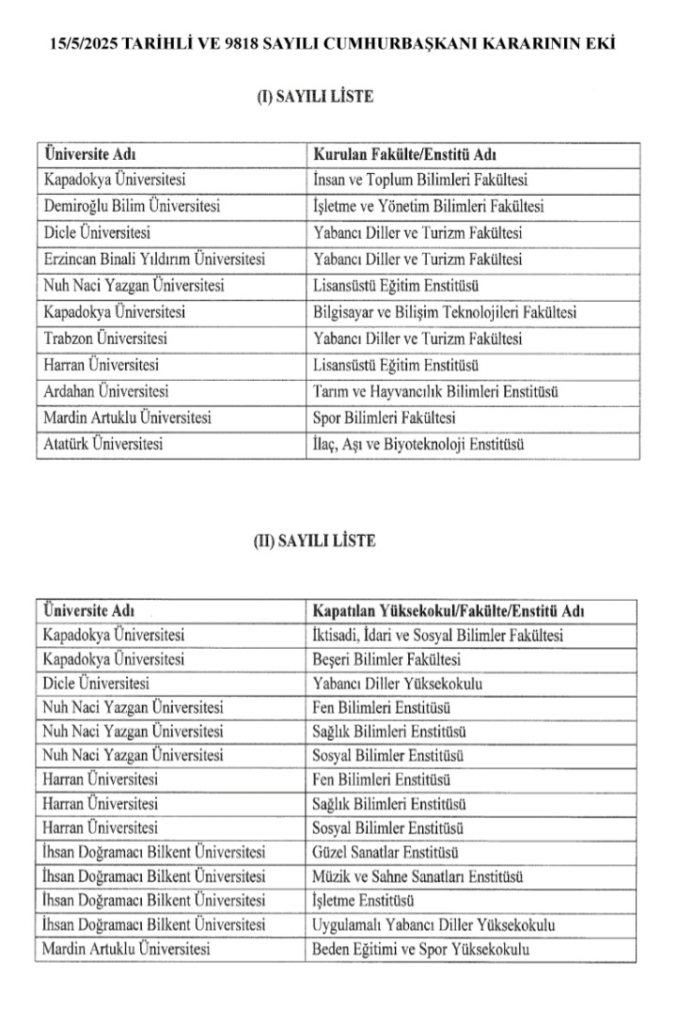 15/5/2025 TARİHLİ VE 9818 SAYILI CUMHURBAŞKANI KARARININ EKİ

(I) SAYILI LİSTE

| Üniversite Adı | Kurulan Fakülte/Enstitü Adı |
|---|---|
| Kapadokya Üniversitesi | İnsan ve Toplum Bilimleri Fakültesi |
| Demiroğlu Bilim Üniversitesi | İşletme ve Yönetim Bilimleri Fakültesi |
| Dicle Üniversitesi | Yabancı Diller ve Turizm Fakültesi |
| Erzincan Binali Yıldırım Üniversitesi | Yabancı Diller ve Turizm Fakültesi |
| Nuh Naci Yazgan Üniversitesi | Lisansüstü Eğitim Enstitüsü |
| Kapadokya Üniversitesi | Bilgisayar ve Bilişim Teknolojileri Fakültesi |
| Trabzon Üniversitesi | Yabancı Diller ve Turizm Fakültesi |
| Harran Üniversitesi | Lisansüstü Eğitim Enstitüsü |
| Ardahan Üniversitesi | Tarım ve Hayvancılık Bilimleri Enstitüsü |
| Mardin Artuklu Üniversitesi | Spor Bilimleri Fakültesi |
| Atatürk Üniversitesi | İlaç, Aşı ve Biyoteknoloji Enstitüsü |

(II) SAYILI LİSTE

| Üniversite Adı | Kapatılan Yüksekokul/Fakülte/Enstitü Adı |
|---|---|
| Kapadokya Üniversitesi | İktisadi, İdari ve Sosyal Bilimler Fakültesi |
| Kapadokya Üniversitesi | Beşeri Bilimler Fakültesi |
| Dicle Üniversitesi | Yabancı Diller Yüksekokulu |
| Nuh Naci Yazgan Üniversitesi | Fen Bilimleri Enstitüsü |
| Nuh Naci Yazgan Üniversitesi | Sağlık Bilimleri Enstitüsü |
| Nuh Naci Yazgan Üniversitesi | Sosyal Bilimler Enstitüsü |
| Harran Üniversitesi | Fen Bilimleri Enstitüsü |
| Harran Üniversitesi | Sağlık Bilimleri Enstitüsü |
| Harran Üniversitesi | Sosyal Bilimler Enstitüsü |
| İhsan Doğramacı Bilkent Üniversitesi | Güzel Sanatlar Enstitüsü |
| İhsan Doğramacı Bilkent Üniversitesi | Müzik ve Sahne Sanatları Enstitüsü |
| İhsan Doğramacı Bilkent Üniversitesi | İşletme Enstitüsü |
| İhsan Doğramacı Bilkent Üniversitesi | Uygulamalı Yabancı Diller Yüksekokulu |
| Mardin Artuklu Üniversitesi | Beden Eğitimi ve Spor Yüksekokulu |